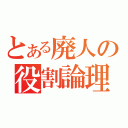 とある廃人の
役割論理